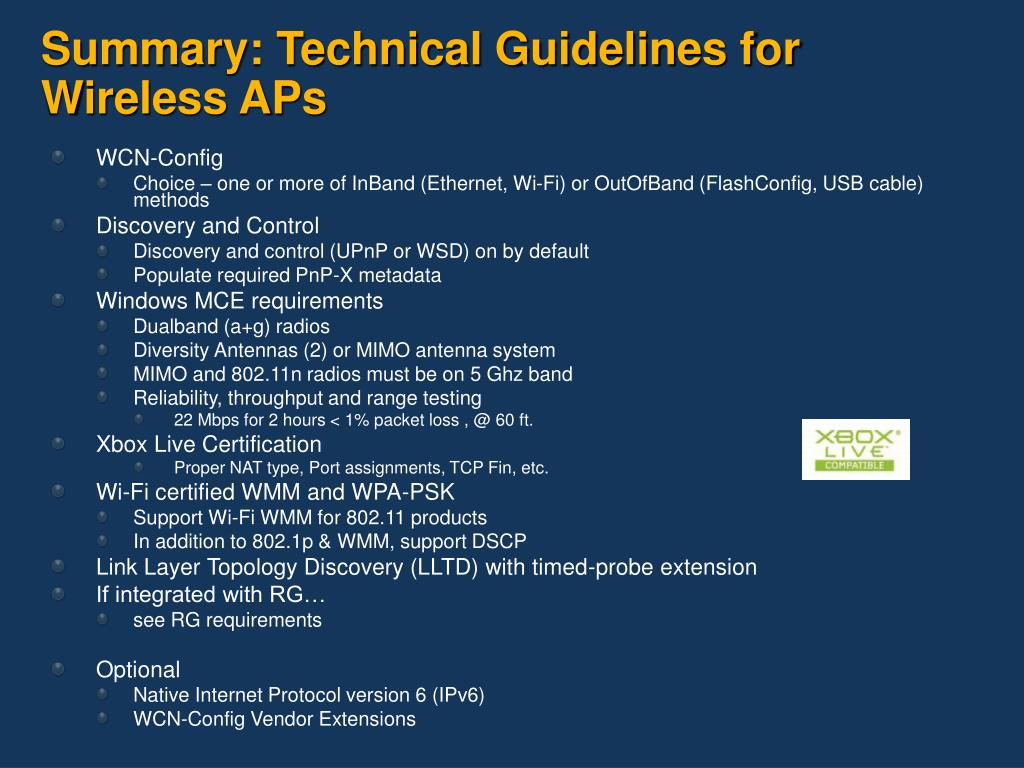 Summary: Technical Guidelines for Wireless APs

WCN-Config
Choice – one or more of InBand (Ethernet, Wi-Fi) or OutOfBand (FlashConfig, USB cable) methods
Discovery and Control
Discovery and control (UPnP or WSD) on by default
Populate required PnP-X metadata
Windows MCE requirements
Dualband (a+g) radios
Diversity Antennas (2) or MIMO antenna system
MIMO and 802.11n radios must be on 5 Ghz band
Reliability, throughput and range testing
22 Mbps for 2 hours < 1% packet loss , @ 60 ft.
Xbox Live Certification
Proper NAT type, Port assignments, TCP Fin, etc.
XBOX LIVE COMPATIBLE
Wi-Fi certified WMM and WPA-PSK
Support Wi-Fi WMM for 802.11 products
In addition to 802.1p & WMM, support DSCP
Link Layer Topology Discovery (LLTD) with timed-probe extension
If integrated with RG…
see RG requirements

Optional
Native Internet Protocol version 6 (IPv6)
WCN-Config Vendor Extensions